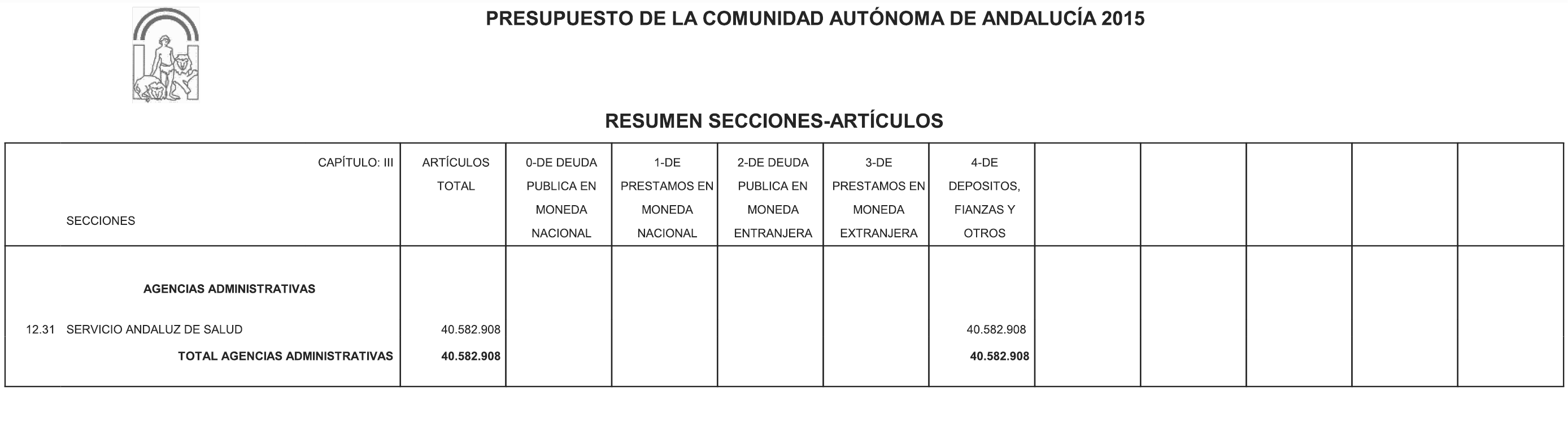 PRESUPUESTO DE LA COMUNIDAD AUTÓNOMA DE ANDALUCÍA 2015

RESUMEN SECCIONES-ARTÍCULOS

| CAPÍTULO: III SECCIONES | ARTÍCULOS TOTAL | 0-DE DEUDA PUBLICA EN MONEDA NACIONAL | 1-DE PRESTAMOS EN MONEDA NACIONAL | 2-DE DEUDA PUBLICA EN MONEDA ENTRANJERA | 3-DE PRESTAMOS EN MONEDA EXTRANJERA | 4-DE DEPOSITOS, FIANZAS Y OTROS | | | | | |
|---|---|---|---|---|---|---|---|---|---|---|---|
| AGENCIAS ADMINISTRATIVAS | | | | | | | | | | | |
| 12.31 SERVICIO ANDALUZ DE SALUD | 40.582.908 | | | | | 40.582.908 | | | | | |
| TOTAL AGENCIAS ADMINISTRATIVAS | 40.582.908 | | | | | 40.582.908 | | | | | |